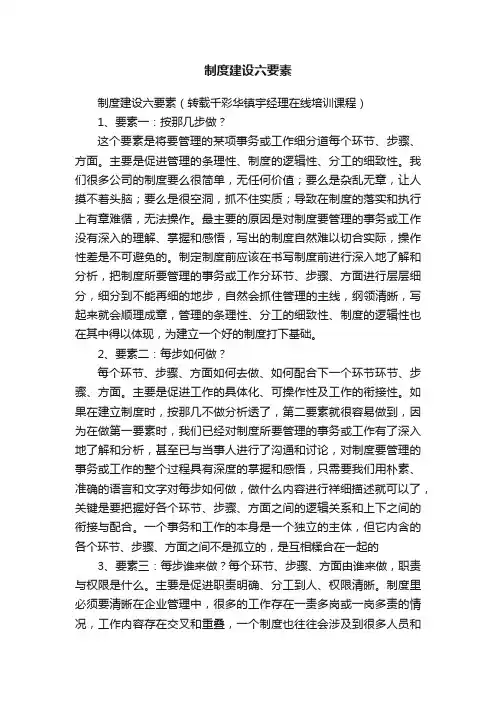 制度建设六要素

制度建设六要素（转载千彩华镇宇经理在线培训课程）

1、要素一：按那几步做？

这个要素是将要管理的某项事务或工作细分道每个环节、步骤、方面。主要是促进管理的条理性、制度的逻辑性、分工的细致性。我们很多公司的制度要么很简单，无任何价值；要么是杂乱无章，让人摸不着头脑；要么是很空洞，抓不住实质；导致在制度的落实和执行上有章难循，无法操作。最主要的原因是对制度要管理的事务或工作没有深入的理解、掌握和感悟，写出的制度自然难以切合实际，操作性差是不可避免的。制定制度前应该在书写制度前进行深入地了解和分析，把制度所要管理的事务或工作分环节、步骤、方面进行层层细分，细分到不能再细的地步，自然会抓住管理的主线，纲领清晰，写起来就会顺理成章，管理的条理性、分工的细致性、制度的逻辑性也在其中得以体现，为建立一个好的制度打下基础。

2、要素二：每步如何做？

每个环节、步骤、方面如何去做、如何配合下一个环节环节、步骤、方面。主要是促进工作的具体化、可操作性及工作的衔接性。如果在建立制度时，按那几不做分析透了，第二要素就很容易做到，因为在做第一要素时，我们已经对制度所要管理的事务或工作有了深入地了解和分析，甚至已与当事人进行了沟通和讨论，对制度要管理的事务或工作的整个过程具有深度的掌握和感悟，只需要我们用朴素、准确的语言和文字对每步如何做，做什么内容进行祥细描述就可以了，关键是要把握好各个环节、步骤、方面之间的逻辑关系和上下之间的衔接与配合。一个事务和工作的本身是一个独立的主体，但它内含的各个环节、步骤、方面之间不是孤立的，是互相糅合在一起的

3、要素三：每步谁来做？每个环节、步骤、方面由谁来做，职责与权限是什么。主要是促进职责明确、分工到人、权限清晰。制度里必须要清晰在企业管理中，很多的工作存在一责多岗或一岗多责的情况，工作内容存在交叉和重叠，一个制度也往往会涉及到很多人员和